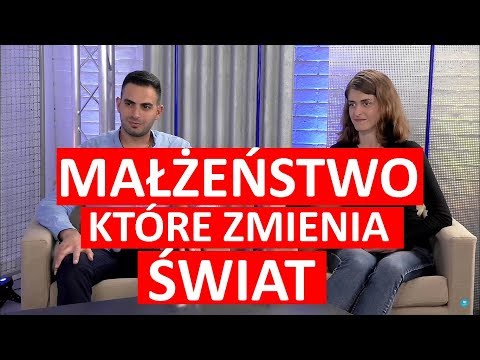 MAŁŻEŃSTWO KTÓRE ZMIENIA ŚWIAT